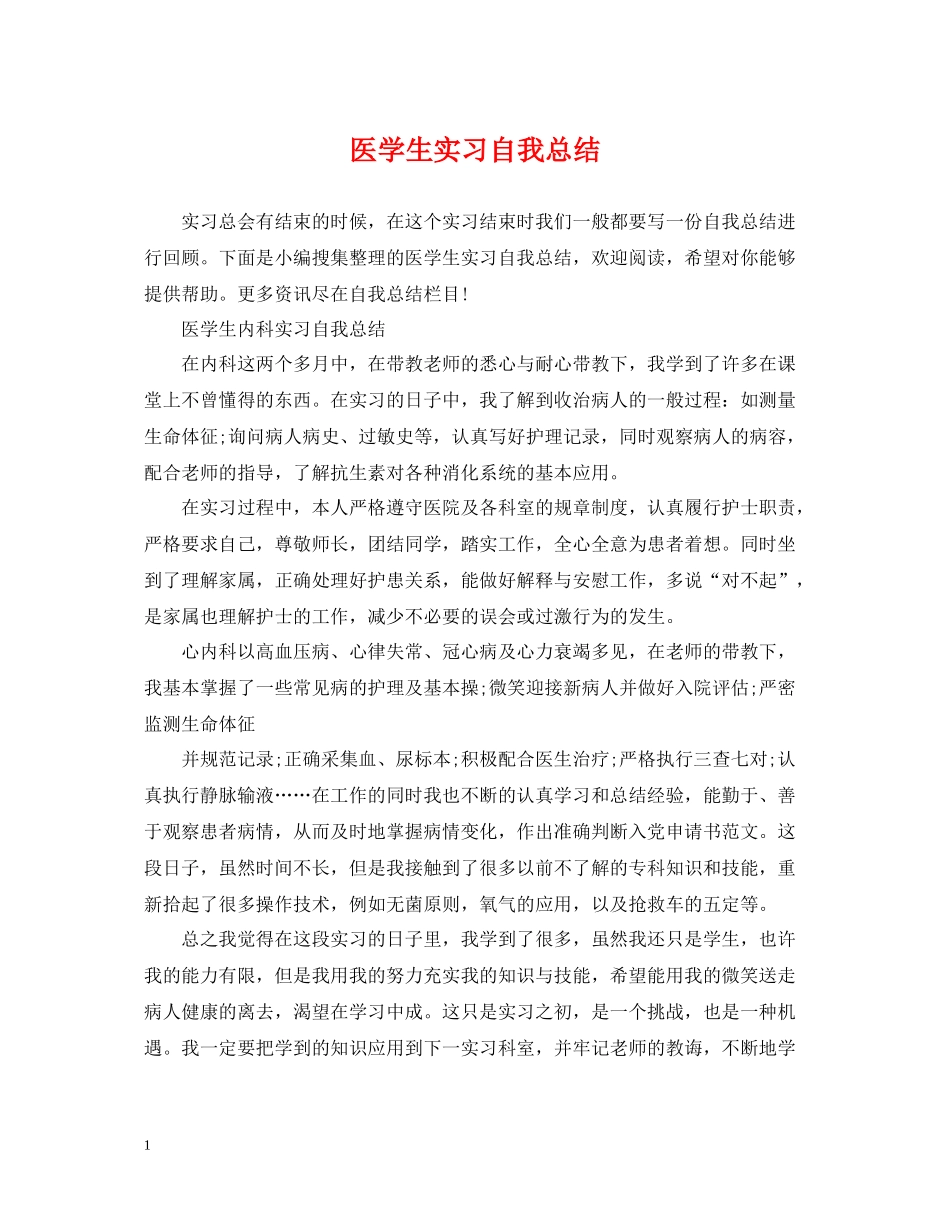 医学生实习自我总结

实习总会有结束的时候，在这个实习结束时我们一般都要写一份自我总结进行回顾。下面是小编搜集整理的医学生实习自我总结，欢迎阅读，希望对你能够提供帮助。更多资讯尽在自我总结栏目!

医学生内科实习自我总结

在内科这两个多月中，在带教老师的悉心与耐心带教下，我学到了许多在课堂上不曾懂得的东西。在实习的日子中，我了解到收治病人的一般过程：如测量生命体征;询问病人病史、过敏史等，认真写好护理记录，同时观察病人的病容，配合老师的指导，了解抗生素对各种消化系统的基本应用。

在实习过程中，本人严格遵守医院及各科室的规章制度，认真履行护士职责，严格要求自己，尊敬师长，团结同学，踏实工作，全心全意为患者着想。同时坐到了理解家属，正确处理好护患关系，能做好解释与安慰工作，多说“对不起”，是家属也理解护士的工作，减少不必要的误会或过激行为的发生。

心内科以高血压病、心律失常、冠心病及心力衰竭多见，在老师的带教下，我基本掌握了一些常见病的护理及基本操;微笑迎接新病人并做好入院评估;严密监测生命体征

并规范记录;正确采集血、尿标本;积极配合医生治疗;严格执行三查七对;认真执行静脉输液……在工作的同时我也不断的认真学习和总结经验，能勤于、善于观察患者病情，从而及时地掌握病情变化，作出准确判断入党申请书范文。这段日子，虽然时间不长，但是我接触到了很多以前不了解的专科知识和技能，重新拾起了很多操作技术，例如无菌原则，氧气的应用，以及抢救车的五定等。

总之我觉得在这段实习的日子里，我学到了很多，虽然我还只是学生，也许我的能力有限，但是我用我的努力充实我的知识与技能，希望能用我的微笑送走病人健康的离去，渴望在学习中成。这只是实习之初，是一个挑战，也是一种机遇。我一定要把学到的知识应用到下一实习科室，并牢记老师的教诲，不断地学

1